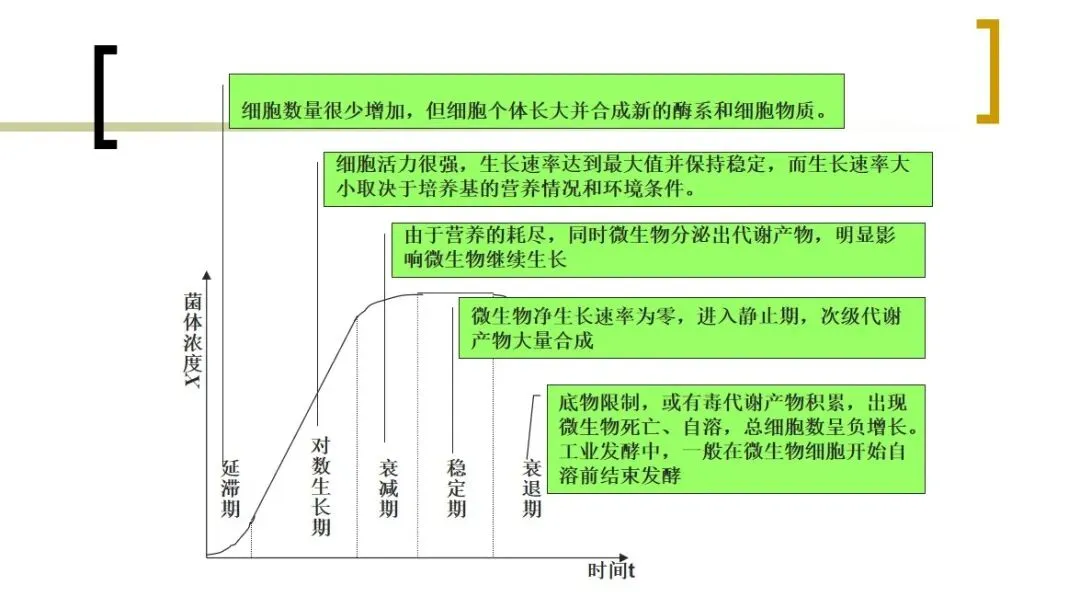 细胞数量很少增加，但细胞个体长大并合成新的酶系和细胞物质。

细胞活力很强，生长速率达到最大值并保持稳定，而生长速率大小取决于培养基的营养情况和环境条件。

由于营养的耗尽，同时微生物分泌出代谢产物，明显影响微生物继续生长

微生物净生长速率为零，进入静止期，次级代谢产物大量合成

底物限制，或有毒代谢产物积累，出现微生物死亡、自溶，总细胞数呈负增长。工业发酵中，一般在微生物细胞开始自溶前结束发酵

菌体浓度X

延滞期

对数生长期

衰减期

稳定期

衰退期

时间t